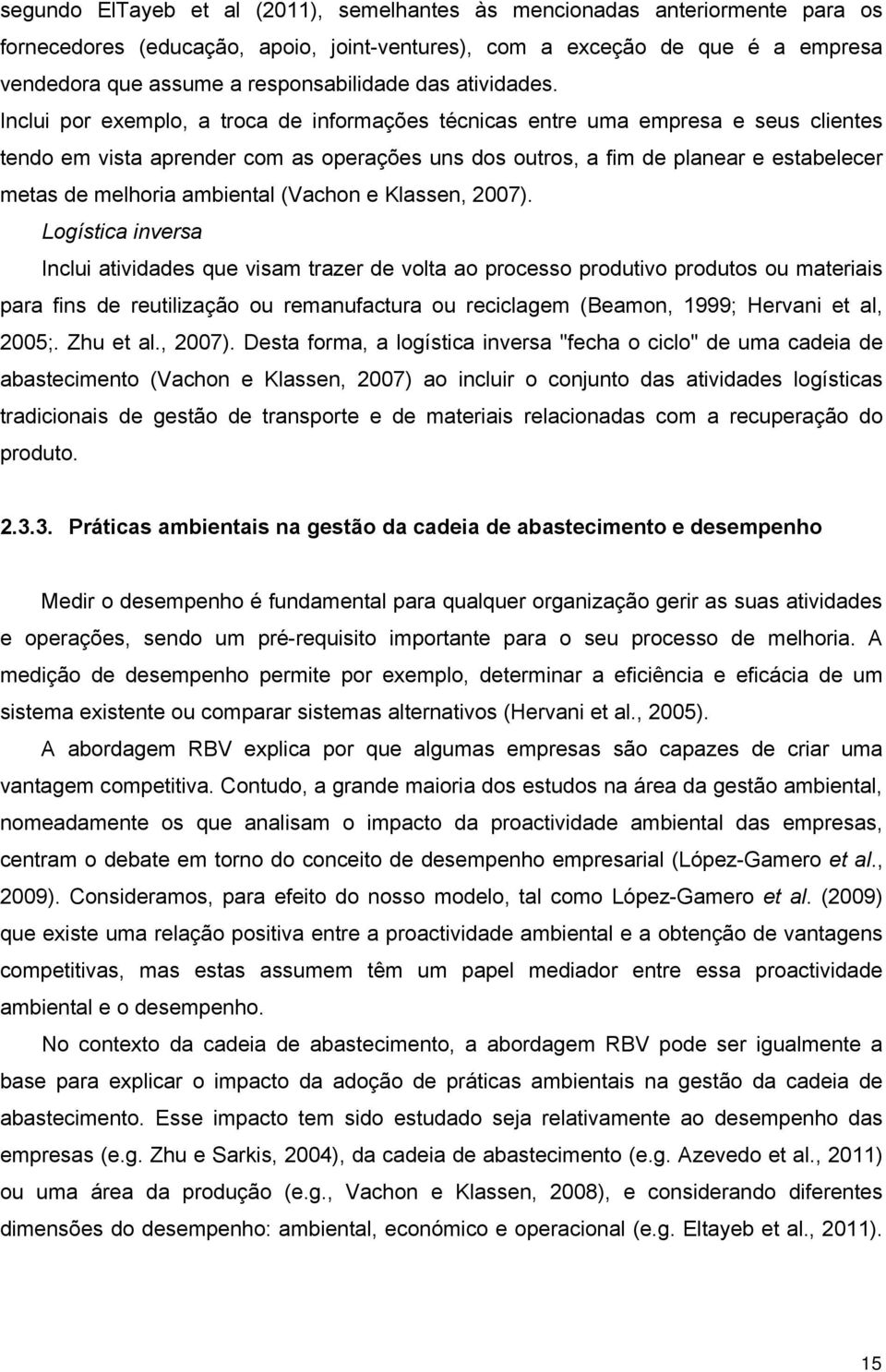 segundo ElTayeb et al (2011), semelhantes às mencionadas anteriormente para os fornecedores (educação, apoio, joint-ventures), com a exceção de que é a empresa vendedora que assume a responsabilidade das atividades. Inclui por exemplo, a troca de informações técnicas entre uma empresa e seus clientes tendo em vista aprender com as operações uns dos outros, a fim de planear e estabelecer metas de melhoria ambiental (Vachon e Klassen, 2007).

Logística inversa

Inclui atividades que visam trazer de volta ao processo produtivo produtos ou materiais para fins de reutilização ou remanufactura ou reciclagem (Beamon, 1999; Hervani et al, 2005;. Zhu et al., 2007). Desta forma, a logística inversa "fecha o ciclo" de uma cadeia de abastecimento (Vachon e Klassen, 2007) ao incluir o conjunto das atividades logísticas tradicionais de gestão de transporte e de materiais relacionadas com a recuperação do produto.

2.3.3. Práticas ambientais na gestão da cadeia de abastecimento e desempenho

Medir o desempenho é fundamental para qualquer organização gerir as suas atividades e operações, sendo um pré-requisito importante para o seu processo de melhoria. A medição de desempenho permite por exemplo, determinar a eficiência e eficácia de um sistema existente ou comparar sistemas alternativos (Hervani et al., 2005).

A abordagem RBV explica por que algumas empresas são capazes de criar uma vantagem competitiva. Contudo, a grande maioria dos estudos na área da gestão ambiental, nomeadamente os que analisam o impacto da proactividade ambiental das empresas, centram o debate em torno do conceito de desempenho empresarial (López-Gamero et al., 2009). Consideramos, para efeito do nosso modelo, tal como López-Gamero et al. (2009) que existe uma relação positiva entre a proactividade ambiental e a obtenção de vantagens competitivas, mas estas assumem têm um papel mediador entre essa proactividade ambiental e o desempenho.

No contexto da cadeia de abastecimento, a abordagem RBV pode ser igualmente a base para explicar o impacto da adoção de práticas ambientais na gestão da cadeia de abastecimento. Esse impacto tem sido estudado seja relativamente ao desempenho das empresas (e.g. Zhu e Sarkis, 2004), da cadeia de abastecimento (e.g. Azevedo et al., 2011) ou uma área da produção (e.g., Vachon e Klassen, 2008), e considerando diferentes dimensões do desempenho: ambiental, económico e operacional (e.g. Eltayeb et al., 2011).

15